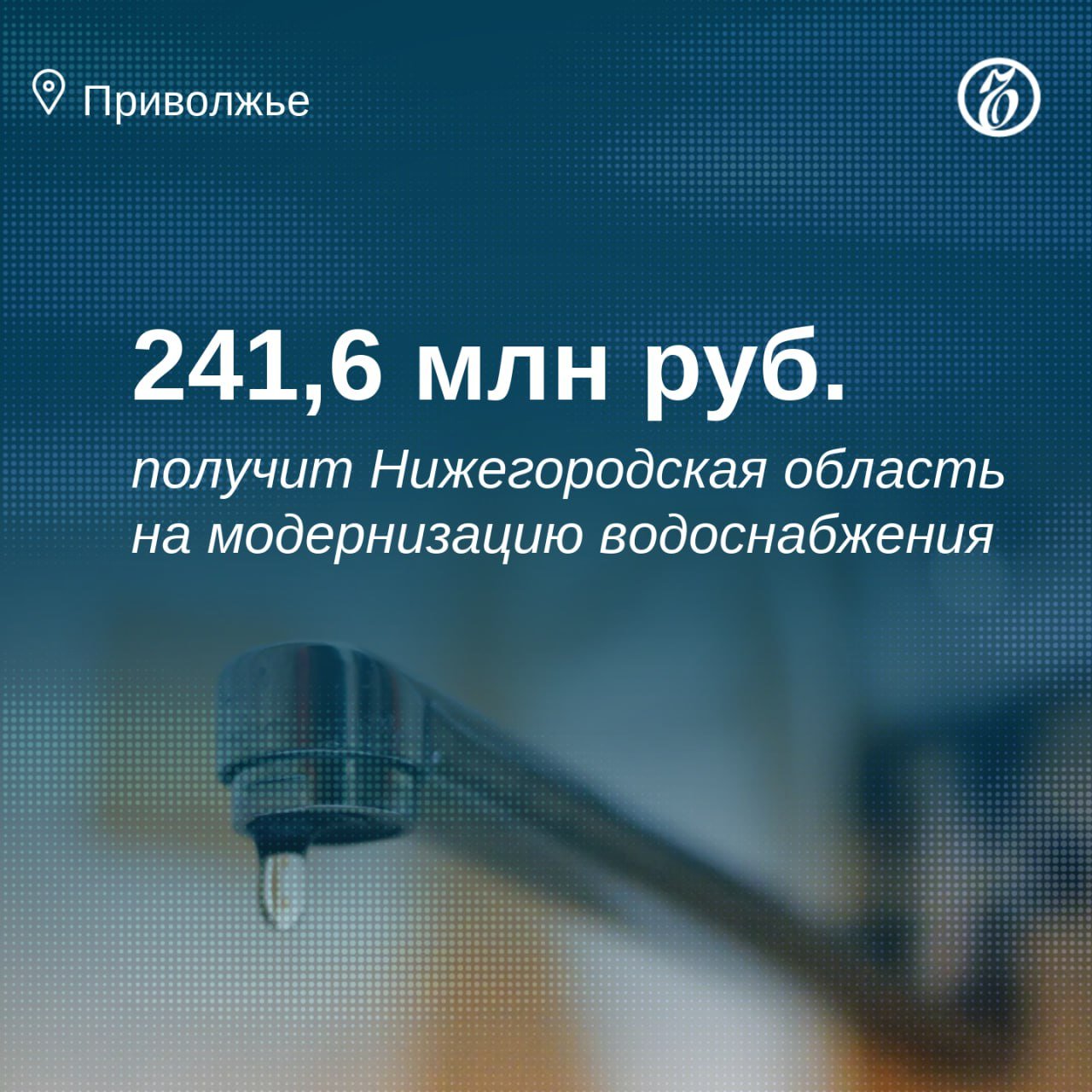 Приволжье

241,6 млн руб.

получит Нижегородская область на модернизацию водоснабжения